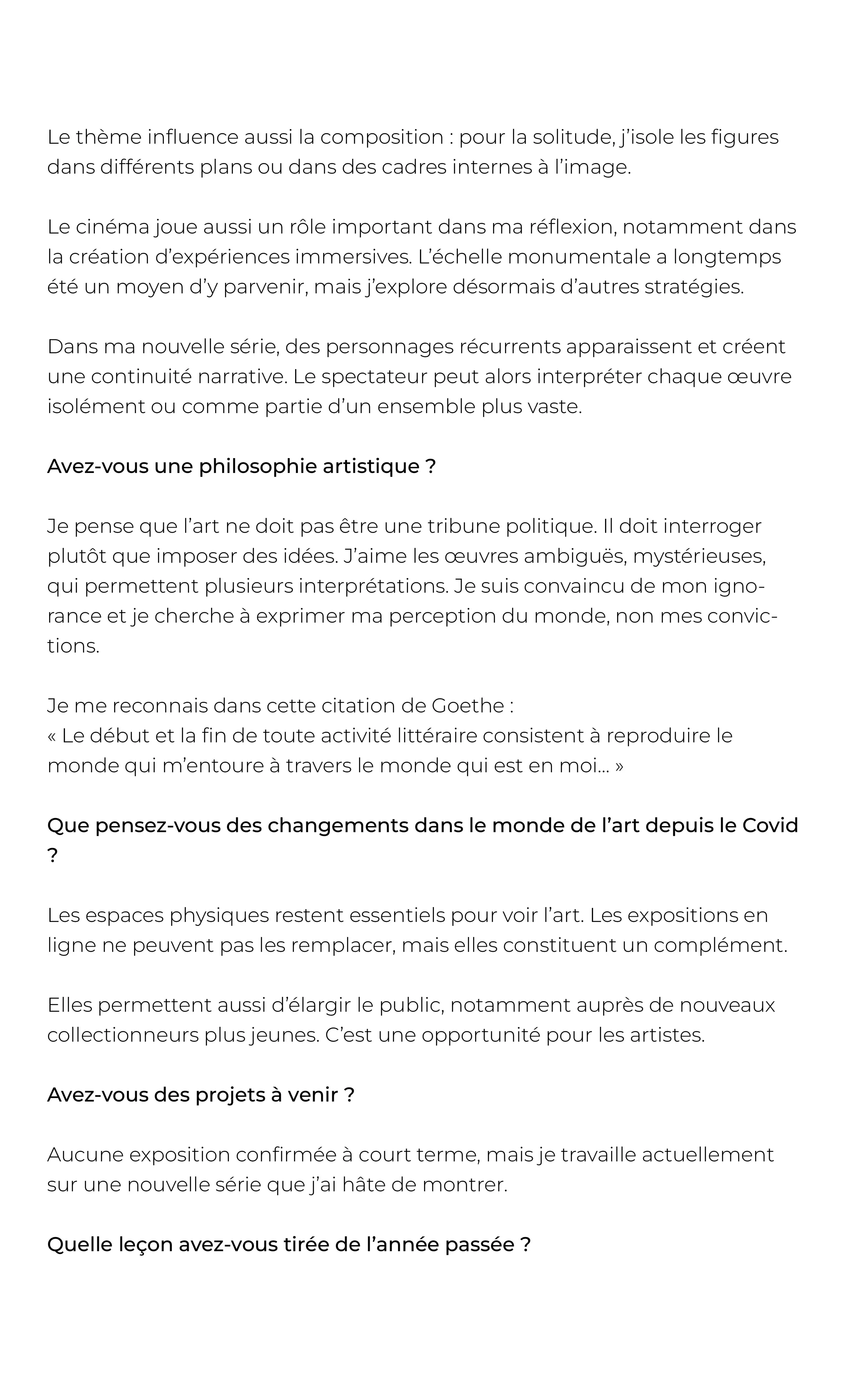 Le thème influence aussi la composition : pour la solitude, j'isole les figures dans différents plans ou dans des cadres internes à l'image.

Le cinéma joue aussi un rôle important dans ma réflexion, notamment dans la création d'expériences immersives. L'échelle monumentale a longtemps été un moyen d'y parvenir, mais j'explore désormais d'autres stratégies.

Dans ma nouvelle série, des personnages récurrents apparaissent et créent une continuité narrative. Le spectateur peut alors interpréter chaque œuvre isolément ou comme partie d'un ensemble plus vaste.

Avez-vous une philosophie artistique ?

Je pense que l'art ne doit pas être une tribune politique. Il doit interroger plutôt que imposer des idées. J'aime les œuvres ambiguës, mystérieuses, qui permettent plusieurs interprétations. Je suis convaincu de mon ignorance et je cherche à exprimer ma perception du monde, non mes convictions.

Je me reconnais dans cette citation de Goethe :
« Le début et la fin de toute activité littéraire consistent à reproduire le monde qui m'entoure à travers le monde qui est en moi… »

Que pensez-vous des changements dans le monde de l'art depuis le Covid ?

Les espaces physiques restent essentiels pour voir l'art. Les expositions en ligne ne peuvent pas les remplacer, mais elles constituent un complément.

Elles permettent aussi d'élargir le public, notamment auprès de nouveaux collectionneurs plus jeunes. C'est une opportunité pour les artistes.

Avez-vous des projets à venir ?

Aucune exposition confirmée à court terme, mais je travaille actuellement sur une nouvelle série que j'ai hâte de montrer.

Quelle leçon avez-vous tirée de l'année passée ?